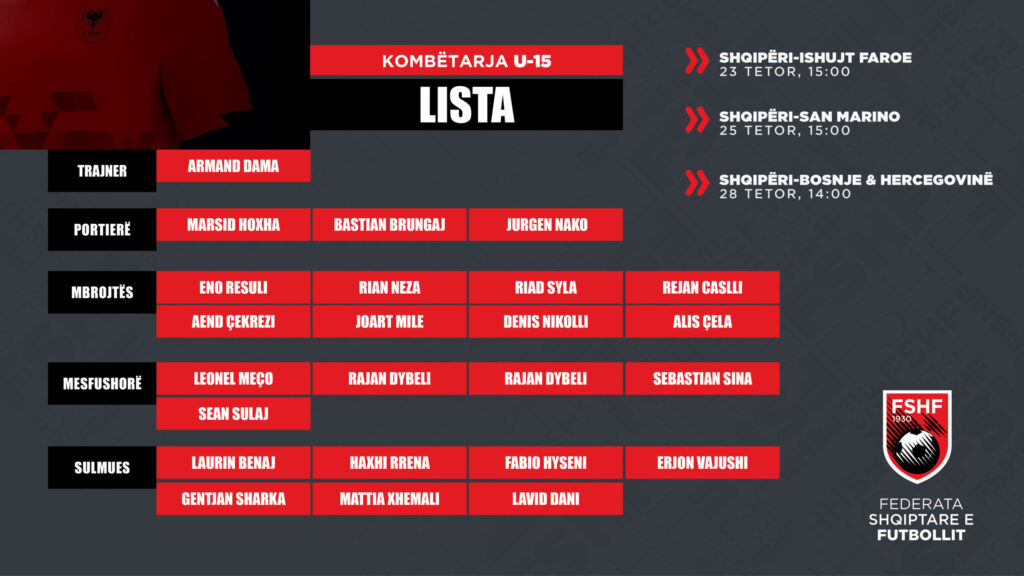 KOMBËTARJA U-15

LISTA

TRAJNER
ARMAND DAMA

PORTIERË
MARSID HOXHA
BASTIAN BRUNGAJ
JURGEN NAKO

MBROJTËS
ENO RESULI
RIAN NEZA
RIAD SYLA
REJAN CASLLI
AEND ÇEKREZI
JOART MILE
DENIS NIKOLLI
ALIS ÇELA

MESFUSHORË
LEONEL MEÇO
RAJAN DYBELI
RAJAN DYBELI
SEBASTIAN SINA
SEAN SULAJ

SULMUES
LAURIN BENAJ
HAXHI RRENA
FABIO HYSENI
ERJON VAJUSHI
GENTJAN SHARKA
MATTIA XHEMALI
LAVID DANI

SHQIPËRI-ISHUJT FAROE
23 TETOR, 15:00

SHQIPËRI-SAN MARINO
25 TETOR, 15:00

SHQIPËRI-BOSNJE & HERCEGOVINË
28 TETOR, 14:00

FSHF
1930

FEDERATA
SHQIPTARE E
FUTBOLLIT